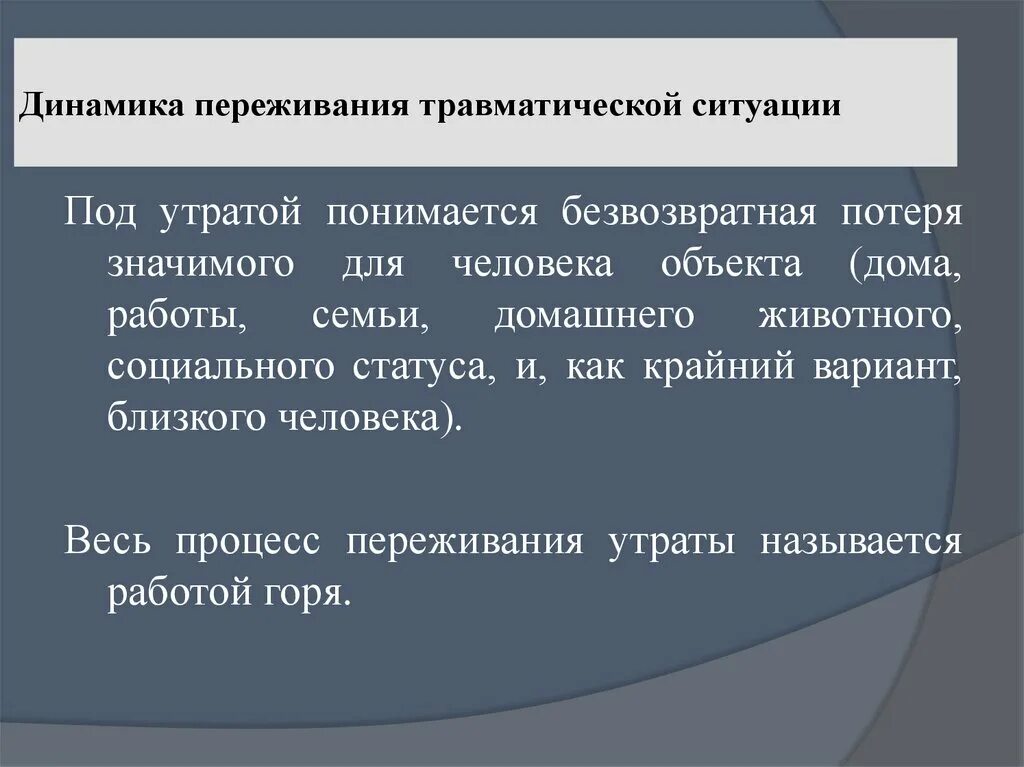 Динамика переживания травматической ситуации

Под утратой понимается безвозвратная потеря значимого для человека объекта (дома, работы, семьи, домашнего животного, социального статуса, и, как крайний вариант, близкого человека).

Весь процесс переживания утраты называется работой горя.